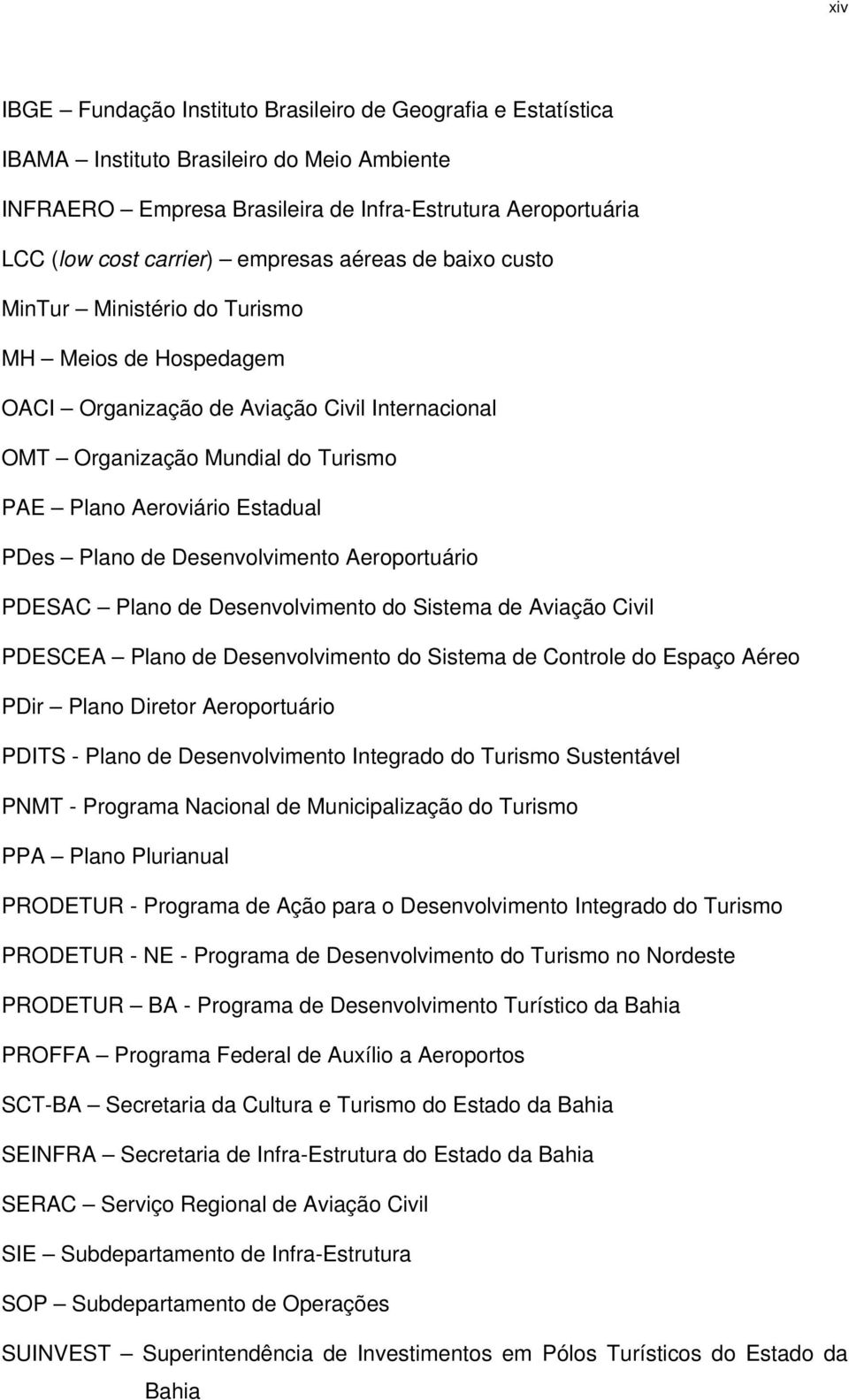 xiv

IBGE – Fundação Instituto Brasileiro de Geografia e Estatística

IBAMA – Instituto Brasileiro do Meio Ambiente

INFRAERO – Empresa Brasileira de Infra-Estrutura Aeroportuária

LCC (low cost carrier) – empresas aéreas de baixo custo

MinTur – Ministério do Turismo

MH – Meios de Hospedagem

OACI – Organização de Aviação Civil Internacional

OMT – Organização Mundial do Turismo

PAE – Plano Aeroviário Estadual

PDes – Plano de Desenvolvimento Aeroportuário

PDESAC – Plano de Desenvolvimento do Sistema de Aviação Civil

PDESCEA – Plano de Desenvolvimento do Sistema de Controle do Espaço Aéreo

PDir – Plano Diretor Aeroportuário

PDITS - Plano de Desenvolvimento Integrado do Turismo Sustentável

PNMT - Programa Nacional de Municipalização do Turismo

PPA – Plano Plurianual

PRODETUR - Programa de Ação para o Desenvolvimento Integrado do Turismo

PRODETUR - NE - Programa de Desenvolvimento do Turismo no Nordeste

PRODETUR – BA - Programa de Desenvolvimento Turístico da Bahia

PROFFA – Programa Federal de Auxílio a Aeroportos

SCT-BA – Secretaria da Cultura e Turismo do Estado da Bahia

SEINFRA – Secretaria de Infra-Estrutura do Estado da Bahia

SERAC – Serviço Regional de Aviação Civil

SIE – Subdepartamento de Infra-Estrutura

SOP – Subdepartamento de Operações

SUINVEST – Superintendência de Investimentos em Pólos Turísticos do Estado da Bahia